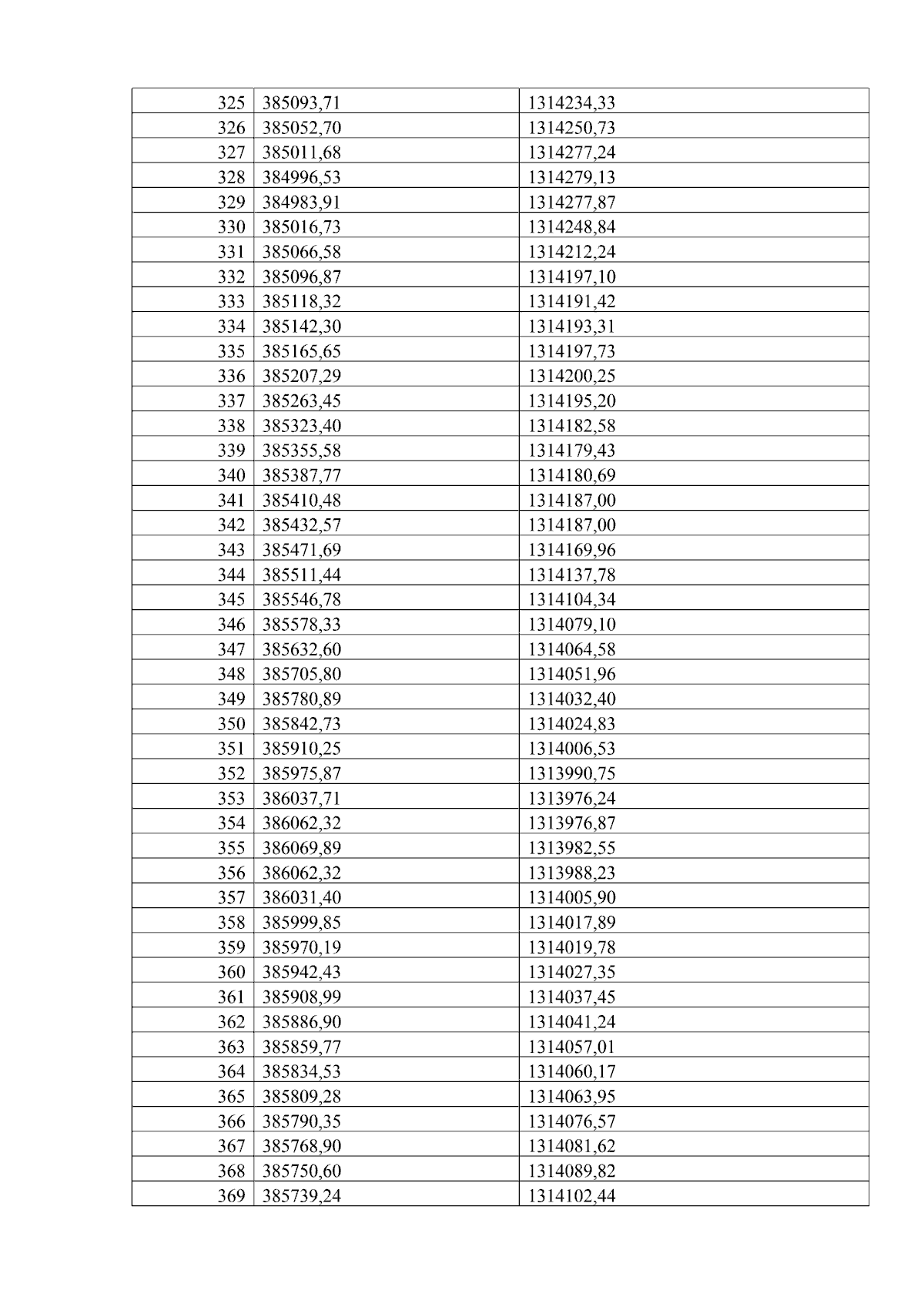 | 325 | 385093,71 | 1314234,33 |
|---|---|---|
| 326 | 385052,70 | 1314250,73 |
| 327 | 385011,68 | 1314277,24 |
| 328 | 384996,53 | 1314279,13 |
| 329 | 384983,91 | 1314277,87 |
| 330 | 385016,73 | 1314248,84 |
| 331 | 385066,58 | 1314212,24 |
| 332 | 385096,87 | 1314197,10 |
| 333 | 385118,32 | 1314191,42 |
| 334 | 385142,30 | 1314193,31 |
| 335 | 385165,65 | 1314197,73 |
| 336 | 385207,29 | 1314200,25 |
| 337 | 385263,45 | 1314195,20 |
| 338 | 385323,40 | 1314182,58 |
| 339 | 385355,58 | 1314179,43 |
| 340 | 385387,77 | 1314180,69 |
| 341 | 385410,48 | 1314187,00 |
| 342 | 385432,57 | 1314187,00 |
| 343 | 385471,69 | 1314169,96 |
| 344 | 385511,44 | 1314137,78 |
| 345 | 385546,78 | 1314104,34 |
| 346 | 385578,33 | 1314079,10 |
| 347 | 385632,60 | 1314064,58 |
| 348 | 385705,80 | 1314051,96 |
| 349 | 385780,89 | 1314032,40 |
| 350 | 385842,73 | 1314024,83 |
| 351 | 385910,25 | 1314006,53 |
| 352 | 385975,87 | 1313990,75 |
| 353 | 386037,71 | 1313976,24 |
| 354 | 386062,32 | 1313976,87 |
| 355 | 386069,89 | 1313982,55 |
| 356 | 386062,32 | 1313988,23 |
| 357 | 386031,40 | 1314005,90 |
| 358 | 385999,85 | 1314017,89 |
| 359 | 385970,19 | 1314019,78 |
| 360 | 385942,43 | 1314027,35 |
| 361 | 385908,99 | 1314037,45 |
| 362 | 385886,90 | 1314041,24 |
| 363 | 385859,77 | 1314057,01 |
| 364 | 385834,53 | 1314060,17 |
| 365 | 385809,28 | 1314063,95 |
| 366 | 385790,35 | 1314076,57 |
| 367 | 385768,90 | 1314081,62 |
| 368 | 385750,60 | 1314089,82 |
| 369 | 385739,24 | 1314102,44 |